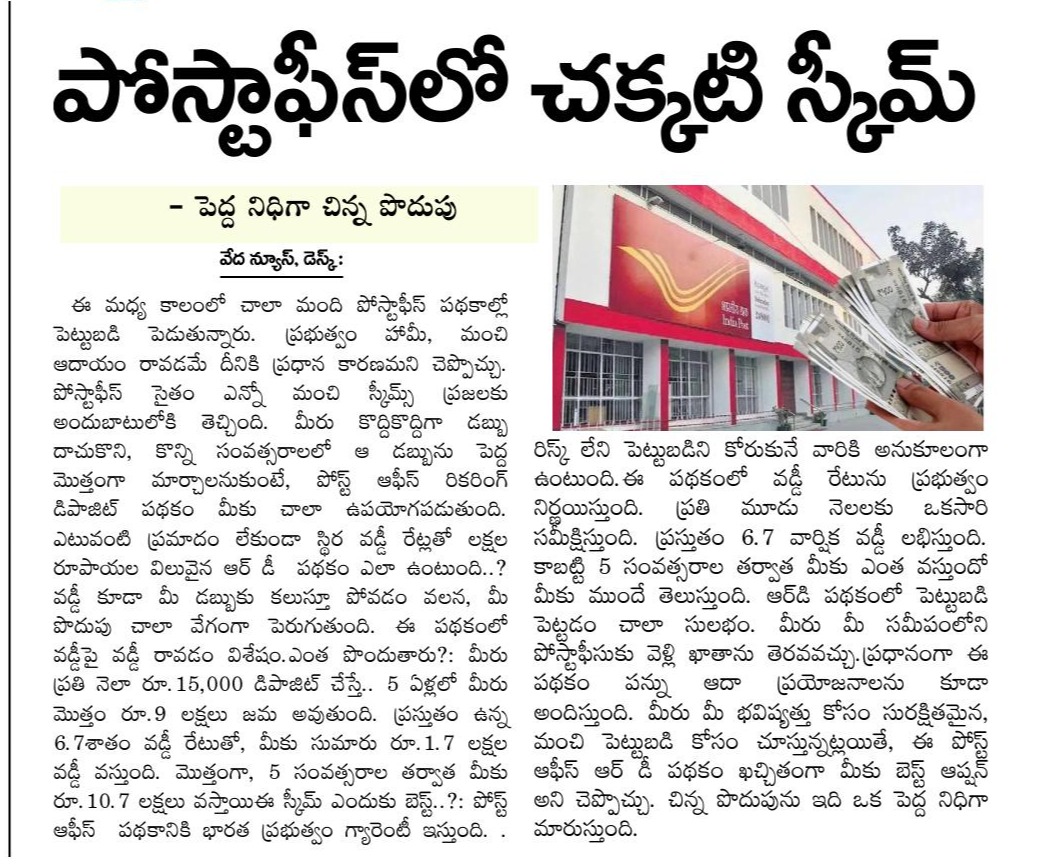 పోస్టాఫీస్‌లో చక్కటి స్కీమ్

- పెద్ద నిధిగా చిన్న పొదుపు

వేద న్యూస్, డెస్క్:

ఈ మధ్య కాలంలో చాలా మంది పోస్టాఫీస్ పథకాల్లో పెట్టుబడి పెడుతున్నారు. ప్రభుత్వం హామీ, మంచి ఆదాయం రావడమే దీనికి ప్రధాన కారణమని చెప్పొచ్చు. పోస్టాఫీస్ సైతం ఎన్నో మంచి స్కీమ్స్ ప్రజలకు అందుబాటులోకి తెచ్చింది. మీరు కొద్దికొద్దిగా డబ్బు దాచుకొని, కొన్ని సంవత్సరాలలో ఆ డబ్బును పెద్ద మొత్తంగా మార్చాలనుకుంటే, పోస్ట్ ఆఫీస్ రికరింగ్ డిపాజిట్ పథకం మీకు చాలా ఉపయోగపడుతుంది. ఎటువంటి ప్రమాదం లేకుండా స్థిర వడ్డీ రేట్లతో లక్షల రూపాయల విలువైన ఆర్ డీ పథకం ఎలా ఉంటుంది..? వడ్డీ కూడా మీ డబ్బుకు కలుస్తూ పోవడం వలన, మీ పొదుపు చాలా వేగంగా పెరుగుతుంది. ఈ పథకంలో వడ్డీపై వడ్డీ రావడం విశేషం.ఎంత పొందుతారు?: మీరు ప్రతి నెలా రూ.15,000 డిపాజిట్ చేస్తే.. 5 ఏళ్లలో మీరు మొత్తం రూ.9 లక్షలు జమ అవుతుంది. ప్రస్తుతం ఉన్న 6.7శాతం వడ్డీ రేటుతో, మీకు సుమారు రూ.1.7 లక్షల వడ్డీ వస్తుంది. మొత్తంగా, 5 సంవత్సరాల తర్వాత మీకు రూ.10.7 లక్షలు వస్తాయిఈ స్కీమ్ ఎందుకు బెస్ట్..?: పోస్ట్ ఆఫీస్ పథకానికి భారత ప్రభుత్వం గ్యారెంటీ ఇస్తుంది. .

రిస్క్ లేని పెట్టుబడిని కోరుకునే వారికి అనుకూలంగా ఉంటుంది.ఈ పథకంలో వడ్డీ రేటును ప్రభుత్వం నిర్ణయిస్తుంది. ప్రతి మూడు నెలలకు ఒకసారి సమీక్షిస్తుంది. ప్రస్తుతం 6.7 వార్షిక వడ్డీ లభిస్తుంది. కాబట్టి 5 సంవత్సరాల తర్వాత మీకు ఎంత వస్తుందో మీకు ముందే తెలుస్తుంది. ఆర్‌డి పథకంలో పెట్టుబడి పెట్టడం చాలా సులభం. మీరు మీ సమీపంలోని పోస్టాఫీసుకు వెళ్లి ఖాతాను తెరవవచ్చు.ప్రధానంగా ఈ పథకం పన్ను ఆదా ప్రయోజనాలను కూడా అందిస్తుంది. మీరు మీ భవిష్యత్తు కోసం సురక్షితమైన, మంచి పెట్టుబడి కోసం చూస్తున్నట్లయితే, ఈ పోస్ట్ ఆఫీస్ ఆర్ డీ పథకం ఖచ్చితంగా మీకు బెస్ట్ ఆప్షన్ అని చెప్పొచ్చు. చిన్న పొదుపును ఇది ఒక పెద్ద నిధిగా మారుస్తుంది.